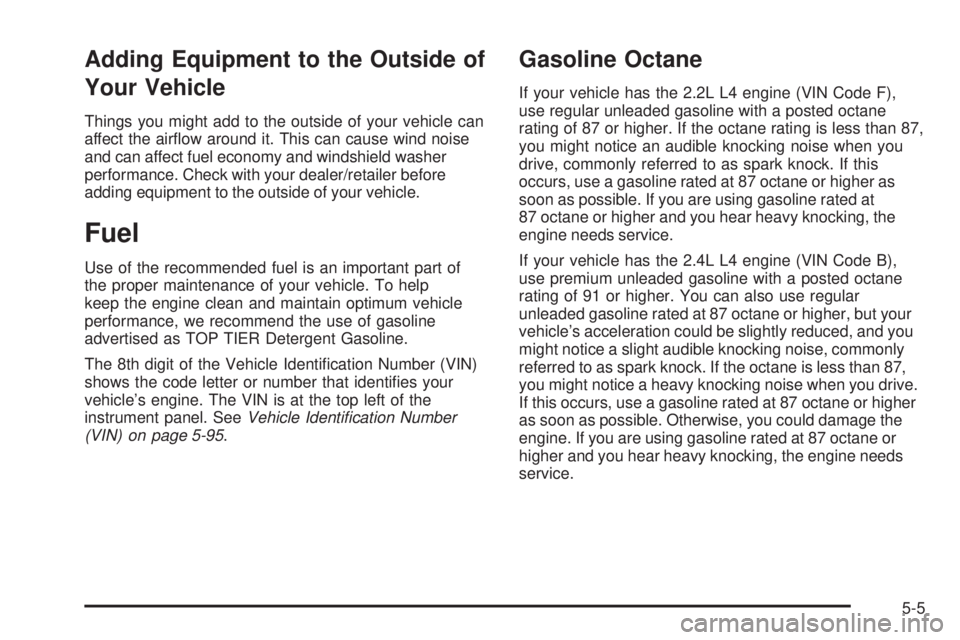 Adding Equipment to the Outside of Your Vehicle

Things you might add to the outside of your vehicle can affect the airflow around it. This can cause wind noise and can affect fuel economy and windshield washer performance. Check with your dealer/retailer before adding equipment to the outside of your vehicle.

Fuel

Use of the recommended fuel is an important part of the proper maintenance of your vehicle. To help keep the engine clean and maintain optimum vehicle performance, we recommend the use of gasoline advertised as TOP TIER Detergent Gasoline.

The 8th digit of the Vehicle Identification Number (VIN) shows the code letter or number that identifies your vehicle's engine. The VIN is at the top left of the instrument panel. See Vehicle Identification Number (VIN) on page 5-95.

Gasoline Octane

If your vehicle has the 2.2L L4 engine (VIN Code F), use regular unleaded gasoline with a posted octane rating of 87 or higher. If the octane rating is less than 87, you might notice an audible knocking noise when you drive, commonly referred to as spark knock. If this occurs, use a gasoline rated at 87 octane or higher as soon as possible. If you are using gasoline rated at 87 octane or higher and you hear heavy knocking, the engine needs service.

If your vehicle has the 2.4L L4 engine (VIN Code B), use premium unleaded gasoline with a posted octane rating of 91 or higher. You can also use regular unleaded gasoline rated at 87 octane or higher, but your vehicle's acceleration could be slightly reduced, and you might notice a slight audible knocking noise, commonly referred to as spark knock. If the octane is less than 87, you might notice a heavy knocking noise when you drive. If this occurs, use a gasoline rated at 87 octane or higher as soon as possible. Otherwise, you could damage the engine. If you are using gasoline rated at 87 octane or higher and you hear heavy knocking, the engine needs service.

5-5

carmanualsonline.info